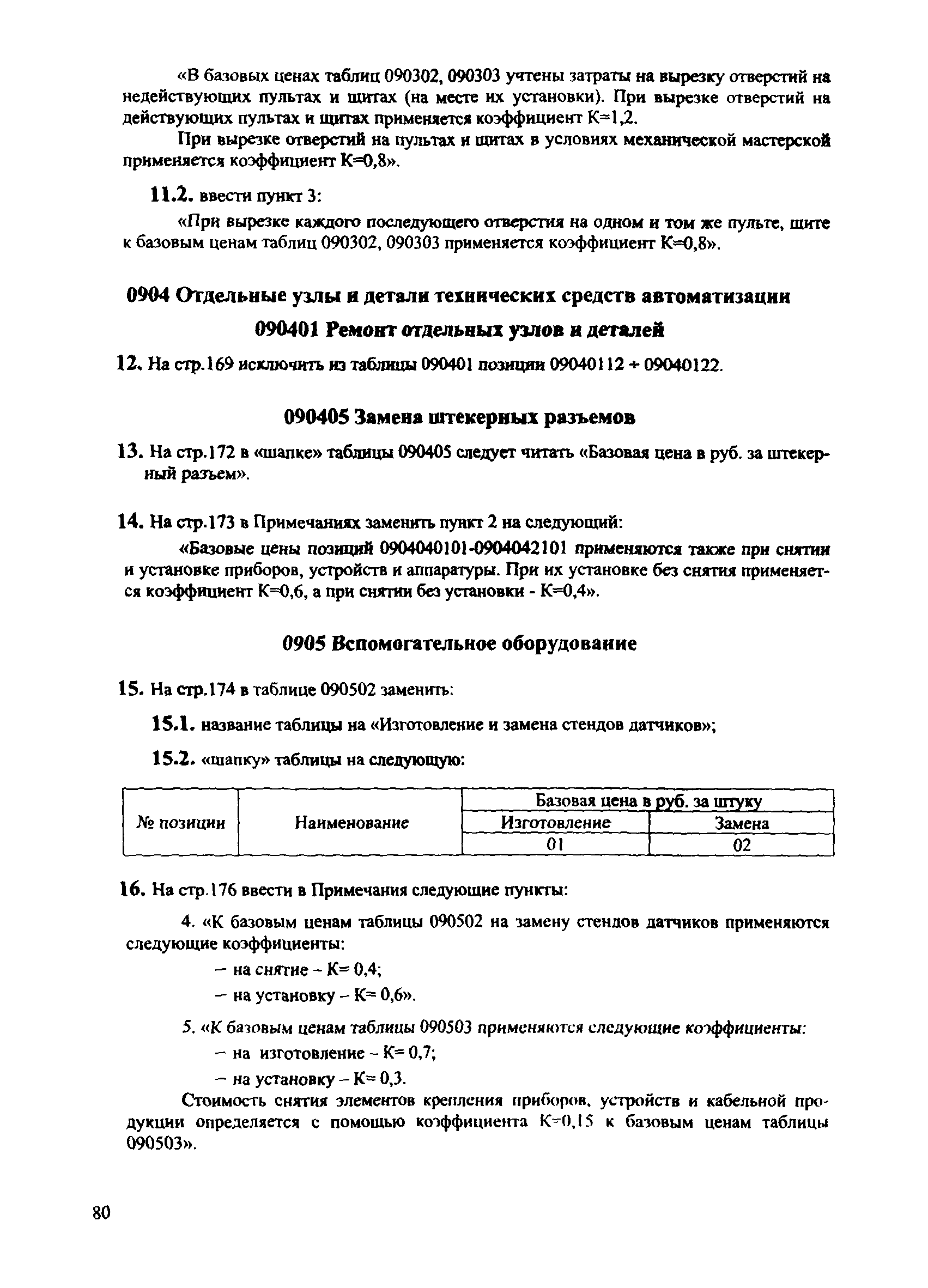 «В базовых ценах таблиц 090302, 090303 учтены затраты на вырезку отверстий на недействующих пультах и щитах (на месте их установки). При вырезке отверстий на действующих пультах и щитах применяется коэффициент К=1,2.

При вырезке отверстий на пультах и щитах в условиях механической мастерской применяется коэффициент К=0,8».

11.2. ввести пункт 3:

«При вырезке каждого последующего отверстия на одном и том же пульте, щите к базовым ценам таблиц 090302, 090303 применяется коэффициент К=0,8».

0904 Отдельные узлы и детали технических средств автоматизации

090401 Ремонт отдельных узлов и деталей

12. На стр.169 исключить из таблицы 090401 позиции 09040112 ÷ 09040122.

090405 Замена штекерных разъемов

13. На стр.172 в «шапке» таблицы 090405 следует читать «Базовая цена в руб. за штекерный разъем».

14. На стр.173 в Примечаниях заменить пункт 2 на следующий:

«Базовые цены позиций 0904040101-0904042101 применяются также при снятии и установке приборов, устройств и аппаратуры. При их установке без снятия применяется коэффициент К=0,6, а при снятии без установки - К=0,4».

0905 Вспомогательное оборудование

15. На стр.174 в таблице 090502 заменить:

15.1. название таблицы на «Изготовление и замена стендов датчиков»;

15.2. «шапку» таблицы на следующую:

| № позиции | Наименование | Базовая цена в руб. за штуку | |
|---|---|---|---|
| | | Изготовление | Замена |
| | | 01 | 02 |

16. На стр.176 ввести в Примечания следующие пункты:

4. «К базовым ценам таблицы 090502 на замену стендов датчиков применяются следующие коэффициенты:

– на снятие – К= 0,4;

– на установку – К= 0,6».

5. «К базовым ценам таблицы 090503 применяются следующие коэффициенты:

– на изготовление – К= 0,7;

– на установку – К= 0,3.

Стоимость снятия элементов крепления приборов, устройств и кабельной продукции определяется с помощью коэффициента К=0,15 к базовым ценам таблицы 090503».

80